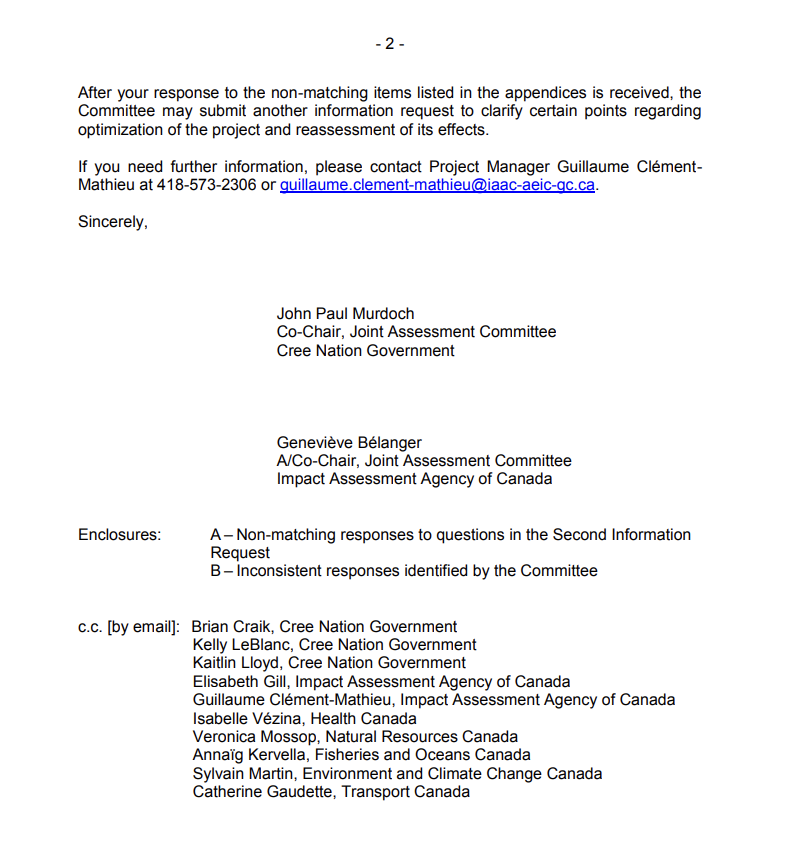 - 2 -

After your response to the non-matching items listed in the appendices is received, the Committee may submit another information request to clarify certain points regarding optimization of the project and reassessment of its effects.

If you need further information, please contact Project Manager Guillaume Clément-Mathieu at 418-573-2306 or guillaume.clement-mathieu@iaac-aeic-gc.ca.

Sincerely,

John Paul Murdoch
Co-Chair, Joint Assessment Committee
Cree Nation Government

Geneviève Bélanger
A/Co-Chair, Joint Assessment Committee
Impact Assessment Agency of Canada

Enclosures: A – Non-matching responses to questions in the Second Information Request
B – Inconsistent responses identified by the Committee

c.c. [by email]: Brian Craik, Cree Nation Government
Kelly LeBlanc, Cree Nation Government
Kaitlin Lloyd, Cree Nation Government
Elisabeth Gill, Impact Assessment Agency of Canada
Guillaume Clément-Mathieu, Impact Assessment Agency of Canada
Isabelle Vézina, Health Canada
Veronica Mossop, Natural Resources Canada
Annaïg Kervella, Fisheries and Oceans Canada
Sylvain Martin, Environment and Climate Change Canada
Catherine Gaudette, Transport Canada